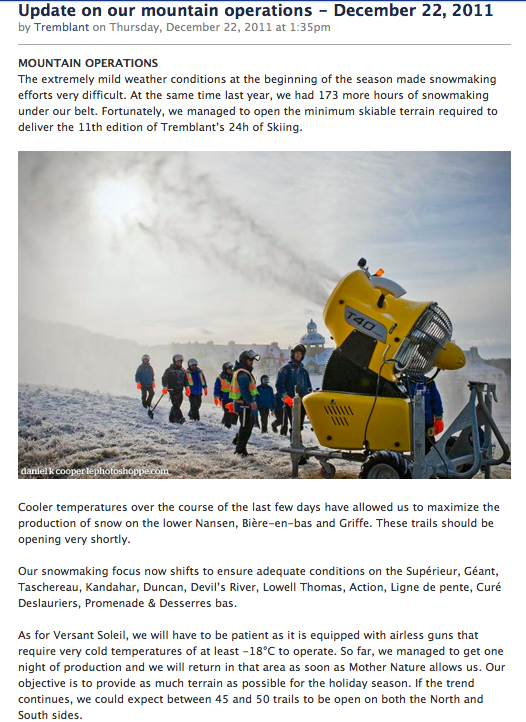 Update on our mountain operations – December 22, 2011
by Tremblant on Thursday, December 22, 2011 at 1:35pm

MOUNTAIN OPERATIONS
The extremely mild weather conditions at the beginning of the season made snowmaking efforts very difficult. At the same time last year, we had 173 more hours of snowmaking under our belt. Fortunately, we managed to open the minimum skiable terrain required to deliver the 11th edition of Tremblant's 24h of Skiing.

T40

daniel k cooper lephotoshoppe.com

Cooler temperatures over the course of the last few days have allowed us to maximize the production of snow on the lower Nansen, Bière-en-bas and Griffe. These trails should be opening very shortly.

Our snowmaking focus now shifts to ensure adequate conditions on the Supérieur, Géant, Taschereau, Kandahar, Duncan, Devil's River, Lowell Thomas, Action, Ligne de pente, Curé Deslauriers, Promenade & Desserres bas.

As for Versant Soleil, we will have to be patient as it is equipped with airless guns that require very cold temperatures of at least -18°C to operate. So far, we managed to get one night of production and we will return in that area as soon as Mother Nature allows us. Our objective is to provide as much terrain as possible for the holiday season. If the trend continues, we could expect between 45 and 50 trails to be open on both the North and South sides.